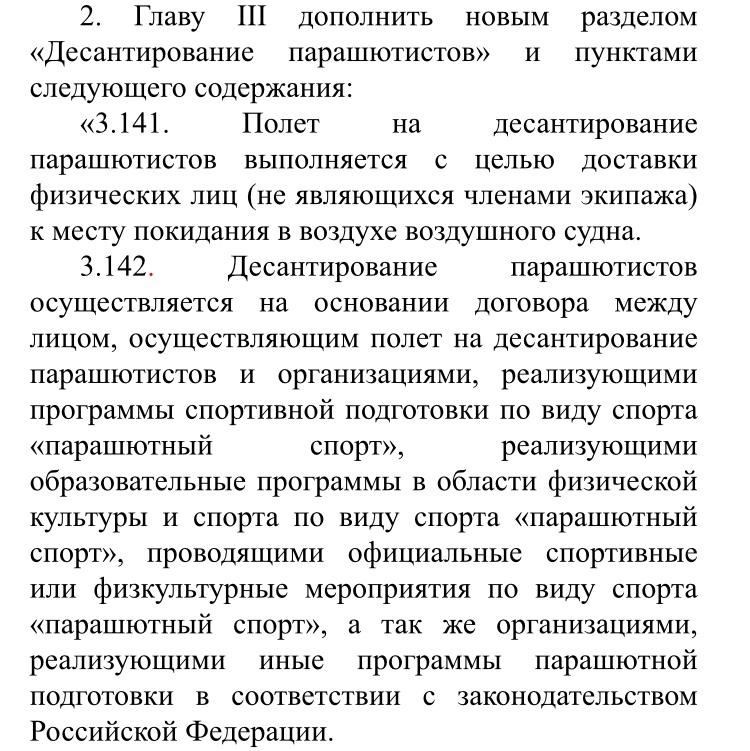 2. Главу III дополнить новым разделом «Десантирование парашютистов» и пунктами следующего содержания:

«3.141. Полет на десантирование парашютистов выполняется с целью доставки физических лиц (не являющихся членами экипажа) к месту покидания в воздухе воздушного судна.

3.142. Десантирование парашютистов осуществляется на основании договора между лицом, осуществляющим полет на десантирование парашютистов и организациями, реализующими программы спортивной подготовки по виду спорта «парашютный спорт», реализующими образовательные программы в области физической культуры и спорта по виду спорта «парашютный спорт», проводящими официальные спортивные или физкультурные мероприятия по виду спорта «парашютный спорт», а так же организациями, реализующими иные программы парашютной подготовки в соответствии с законодательством Российской Федерации.